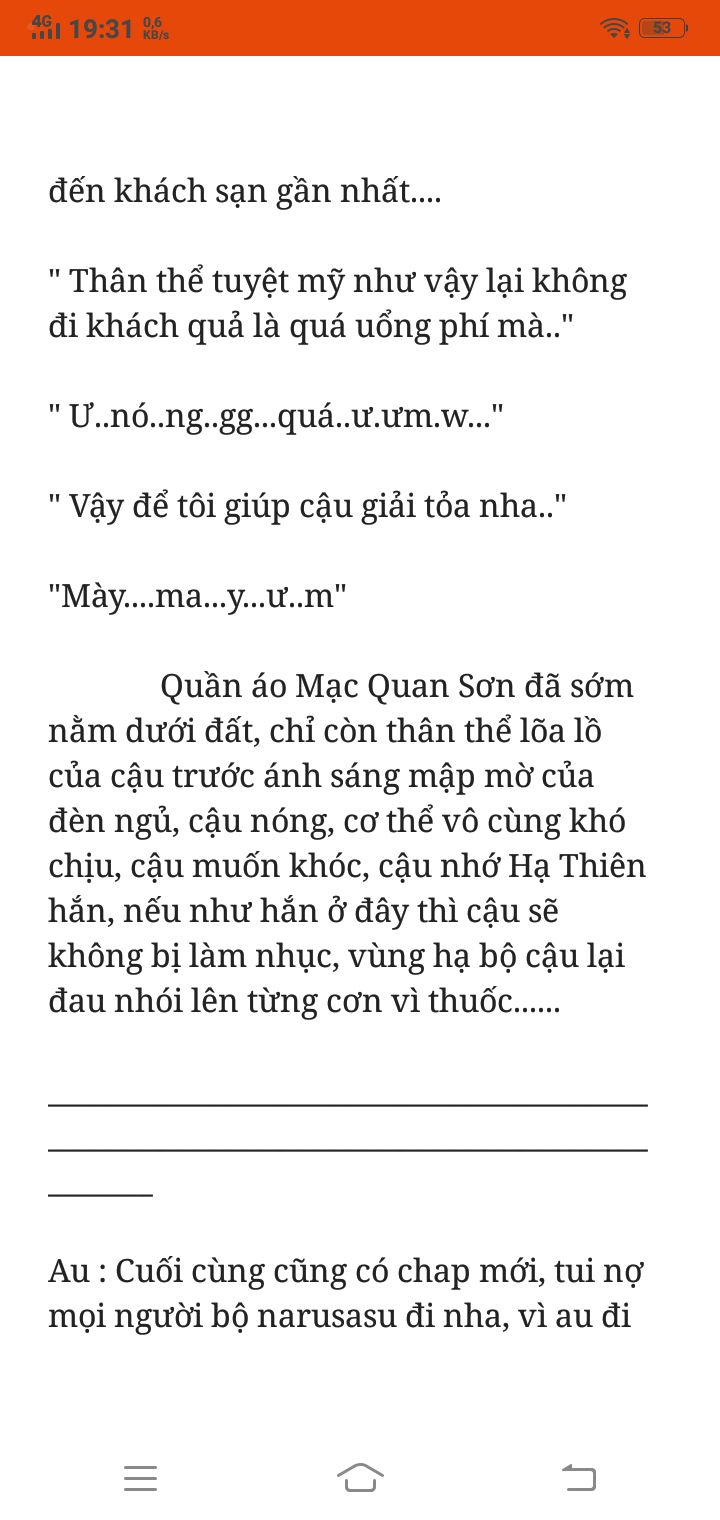 4G 19:31 0,6 KB/s 53

đến khách sạn gần nhất....

" Thân thể tuyệt mỹ như vậy lại không đi khách quả là quá uổng phí mà.."

" Ư..nó..ng..gg...quá..ư.ưm.w..."

" Vậy để tôi giúp cậu giải tỏa nha.."

"Mày....ma...y...ư..m"

Quần áo Mạc Quan Sơn đã sớm nằm dưới đất, chỉ còn thân thể lõa lồ của cậu trước ánh sáng mập mờ của đèn ngủ, cậu nóng, cơ thể vô cùng khó chịu, cậu muốn khóc, cậu nhớ Hạ Thiên hắn, nếu như hắn ở đây thì cậu sẽ không bị làm nhục, vùng hạ bộ cậu lại đau nhói lên từng cơn vì thuốc......

Au : Cuối cùng cũng có chap mới, tui nợ mọi người bộ narusasu đi nha, vì au đi